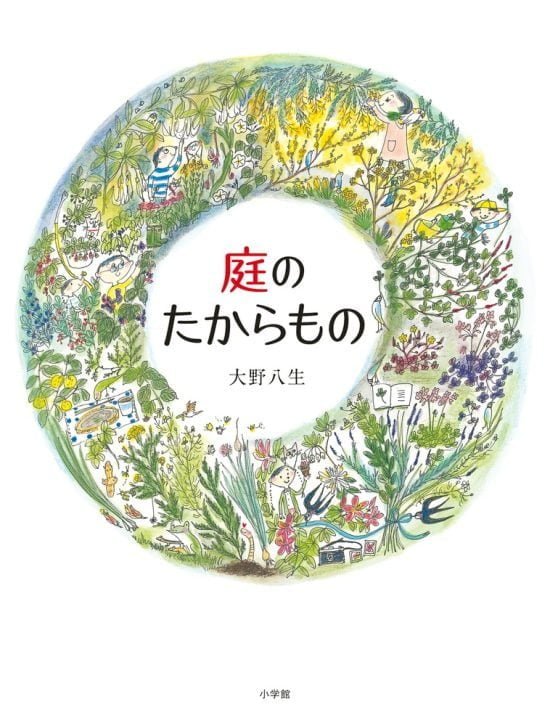 庭の
たからもの

大野八生

小学館